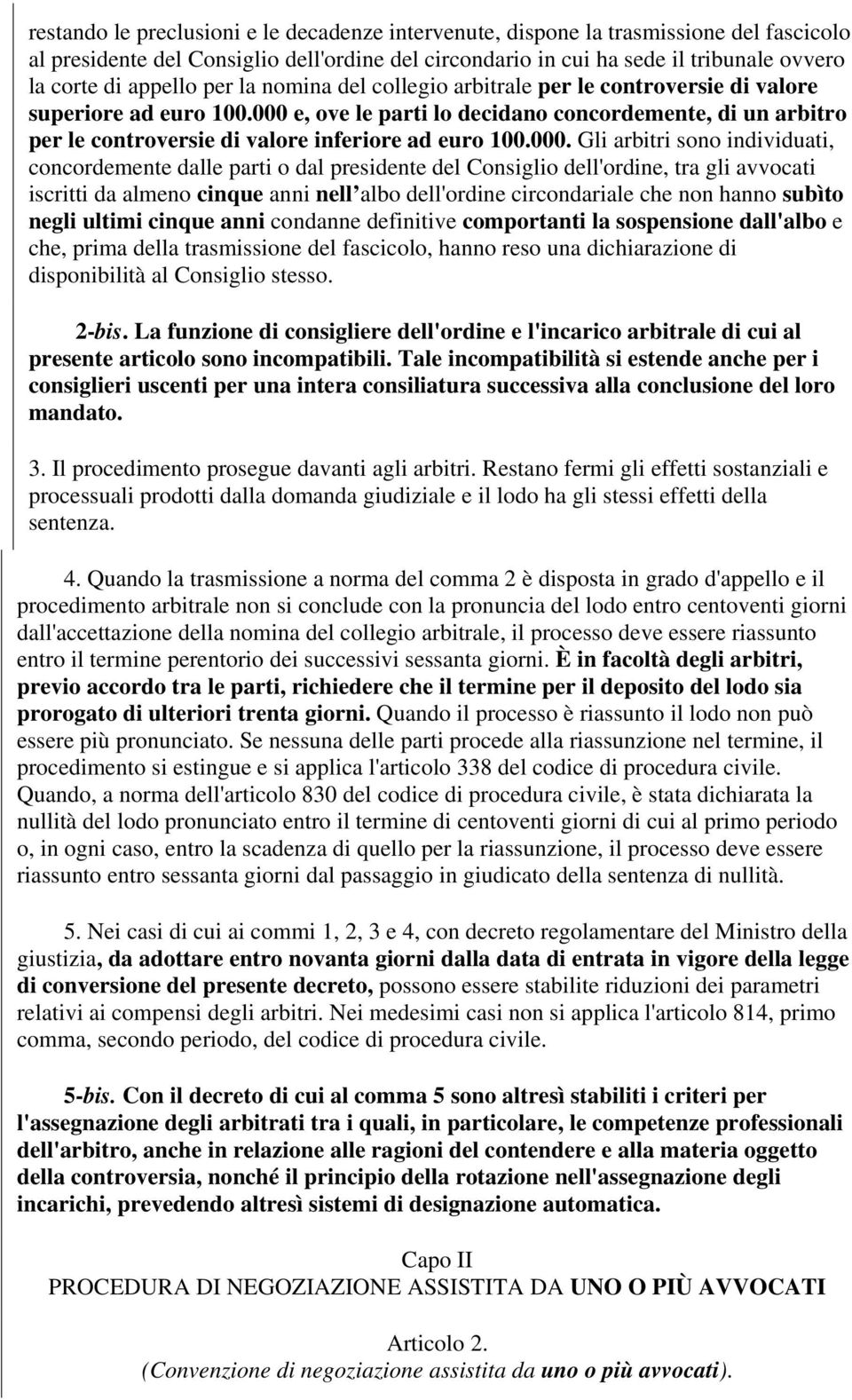 restando le preclusioni e le decadenze intervenute, dispone la trasmissione del fascicolo al presidente del Consiglio dell'ordine del circondario in cui ha sede il tribunale ovvero la corte di appello per la nomina del collegio arbitrale per le controversie di valore superiore ad euro 100.000 e, ove le parti lo decidano concordemente, di un arbitro per le controversie di valore inferiore ad euro 100.000. Gli arbitri sono individuati, concordemente dalle parti o dal presidente del Consiglio dell'ordine, tra gli avvocati iscritti da almeno cinque anni nell'albo dell'ordine circondariale che non hanno subìto negli ultimi cinque anni condanne definitive comportanti la sospensione dall'albo e che, prima della trasmissione del fascicolo, hanno reso una dichiarazione di disponibilità al Consiglio stesso.

2-bis. La funzione di consigliere dell'ordine e l'incarico arbitrale di cui al presente articolo sono incompatibili. Tale incompatibilità si estende anche per i consiglieri uscenti per una intera consiliatura successiva alla conclusione del loro mandato.

3. Il procedimento prosegue davanti agli arbitri. Restano fermi gli effetti sostanziali e processuali prodotti dalla domanda giudiziale e il lodo ha gli stessi effetti della sentenza.

4. Quando la trasmissione a norma del comma 2 è disposta in grado d'appello e il procedimento arbitrale non si conclude con la pronuncia del lodo entro centoventi giorni dall'accettazione della nomina del collegio arbitrale, il processo deve essere riassunto entro il termine perentorio dei successivi sessanta giorni. È in facoltà degli arbitri, previo accordo tra le parti, richiedere che il termine per il deposito del lodo sia prorogato di ulteriori trenta giorni. Quando il processo è riassunto il lodo non può essere più pronunciato. Se nessuna delle parti procede alla riassunzione nel termine, il procedimento si estingue e si applica l'articolo 338 del codice di procedura civile. Quando, a norma dell'articolo 830 del codice di procedura civile, è stata dichiarata la nullità del lodo pronunciato entro il termine di centoventi giorni di cui al primo periodo o, in ogni caso, entro la scadenza di quello per la riassunzione, il processo deve essere riassunto entro sessanta giorni dal passaggio in giudicato della sentenza di nullità.

5. Nei casi di cui ai commi 1, 2, 3 e 4, con decreto regolamentare del Ministro della giustizia, da adottare entro novanta giorni dalla data di entrata in vigore della legge di conversione del presente decreto, possono essere stabilite riduzioni dei parametri relativi ai compensi degli arbitri. Nei medesimi casi non si applica l'articolo 814, primo comma, secondo periodo, del codice di procedura civile.

5-bis. Con il decreto di cui al comma 5 sono altresì stabiliti i criteri per l'assegnazione degli arbitrati tra i quali, in particolare, le competenze professionali dell'arbitro, anche in relazione alle ragioni del contendere e alla materia oggetto della controversia, nonché il principio della rotazione nell'assegnazione degli incarichi, prevedendo altresì sistemi di designazione automatica.

Capo II
PROCEDURA DI NEGOZIAZIONE ASSISTITA DA UNO O PIÙ AVVOCATI

Articolo 2.
(Convenzione di negoziazione assistita da uno o più avvocati).